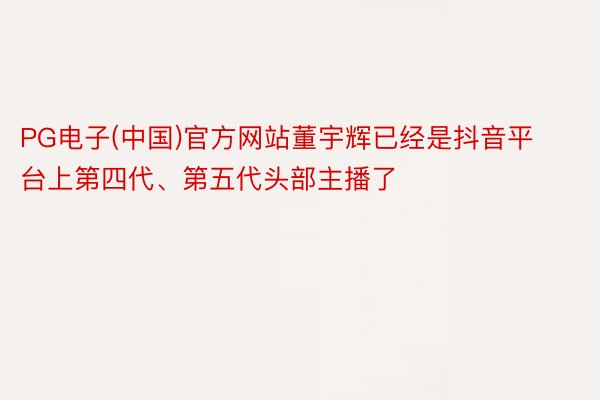 PG电子(中国)官方网站董宇辉已经是抖音平台上第四代、第五代头部主播了